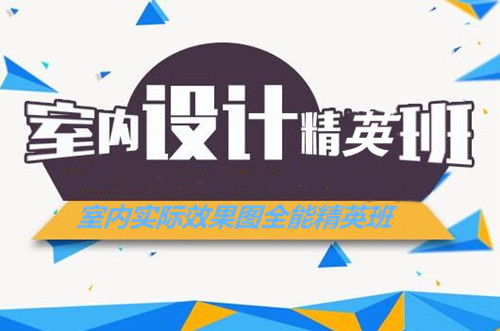 室内设计精英班
室内实际效果图全能精英班